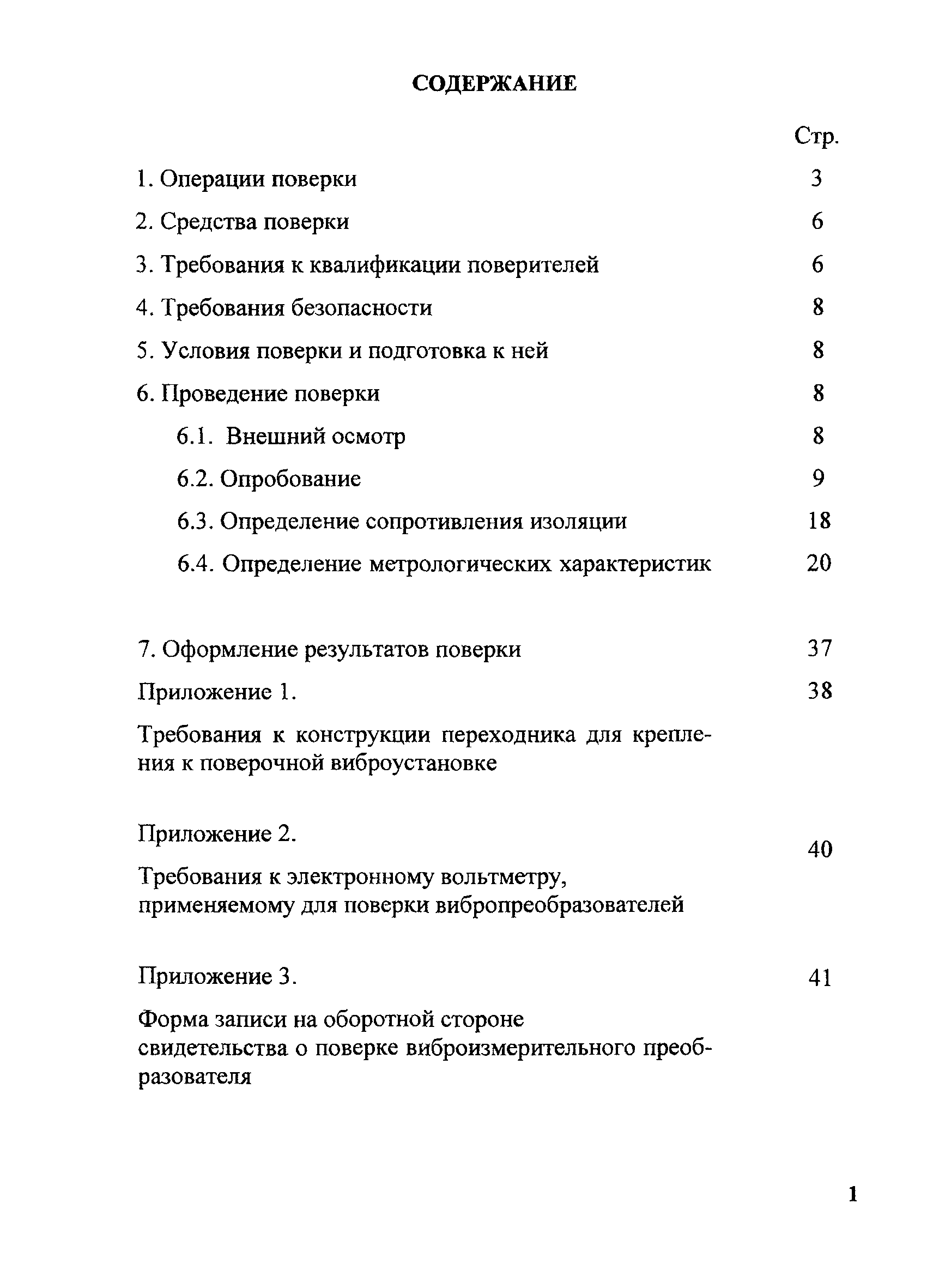 СОДЕРЖАНИЕ

Стр.

1. Операции поверки 3

2. Средства поверки 6

3. Требования к квалификации поверителей 6

4. Требования безопасности 8

5. Условия поверки и подготовка к ней 8

6. Проведение поверки 8

6.1. Внешний осмотр 8

6.2. Опробование 9

6.3. Определение сопротивления изоляции 18

6.4. Определение метрологических характеристик 20

7. Оформление результатов поверки 37

Приложение 1. 38

Требования к конструкции переходника для крепления к поверочной виброустановке

Приложение 2. 40

Требования к электронному вольтметру, применяемому для поверки вибропреобразователей

Приложение 3. 41

Форма записи на оборотной стороне свидетельства о поверке виброизмерительного преобразователя

1